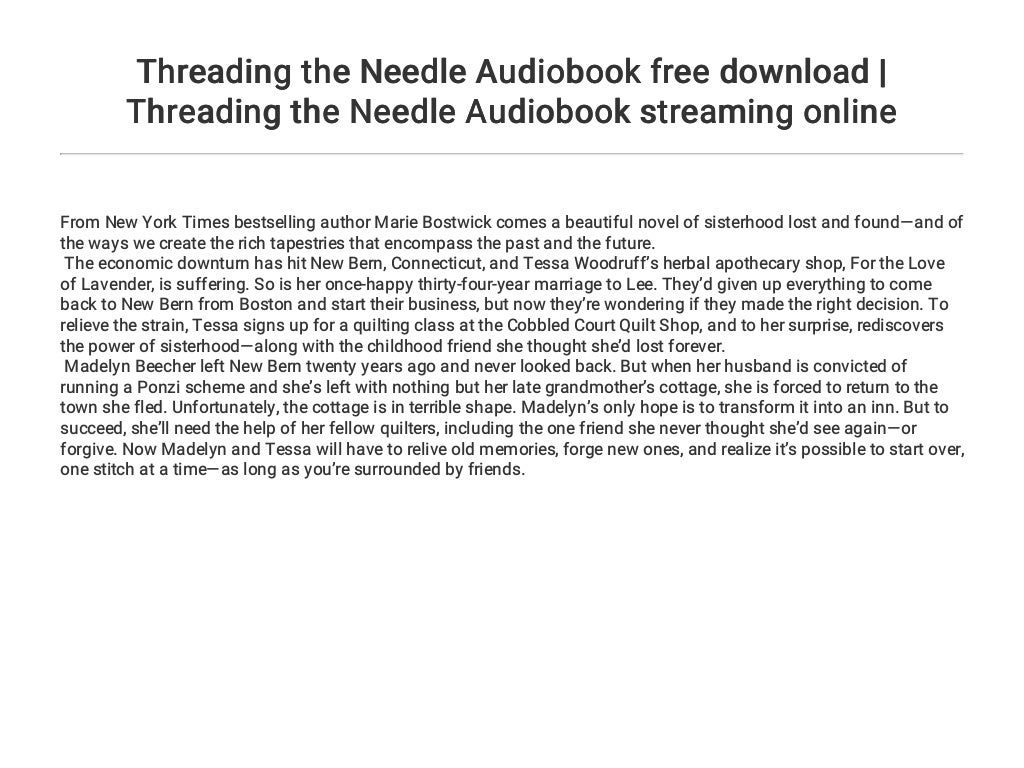 Threading the Needle Audiobook free download | Threading the Needle Audiobook streaming online

From New York Times bestselling author Marie Bostwick comes a beautiful novel of sisterhood lost and found—and of the ways we create the rich tapestries that encompass the past and the future.

The economic downturn has hit New Bern, Connecticut, and Tessa Woodruff's herbal apothecary shop, For the Love of Lavender, is suffering. So is her once-happy thirty-four-year marriage to Lee. They'd given up everything to come back to New Bern from Boston and start their business, but now they're wondering if they made the right decision. To relieve the strain, Tessa signs up for a quilting class at the Cobbled Court Quilt Shop, and to her surprise, rediscovers the power of sisterhood—along with the childhood friend she thought she'd lost forever.

Madelyn Beecher left New Bern twenty years ago and never looked back. But when her husband is convicted of running a Ponzi scheme and she's left with nothing but her late grandmother's cottage, she is forced to return to the town she fled. Unfortunately, the cottage is in terrible shape. Madelyn's only hope is to transform it into an inn. But to succeed, she'll need the help of her fellow quilters, including the one friend she never thought she'd see again—or forgive. Now Madelyn and Tessa will have to relive old memories, forge new ones, and realize it's possible to start over, one stitch at a time—as long as you're surrounded by friends.